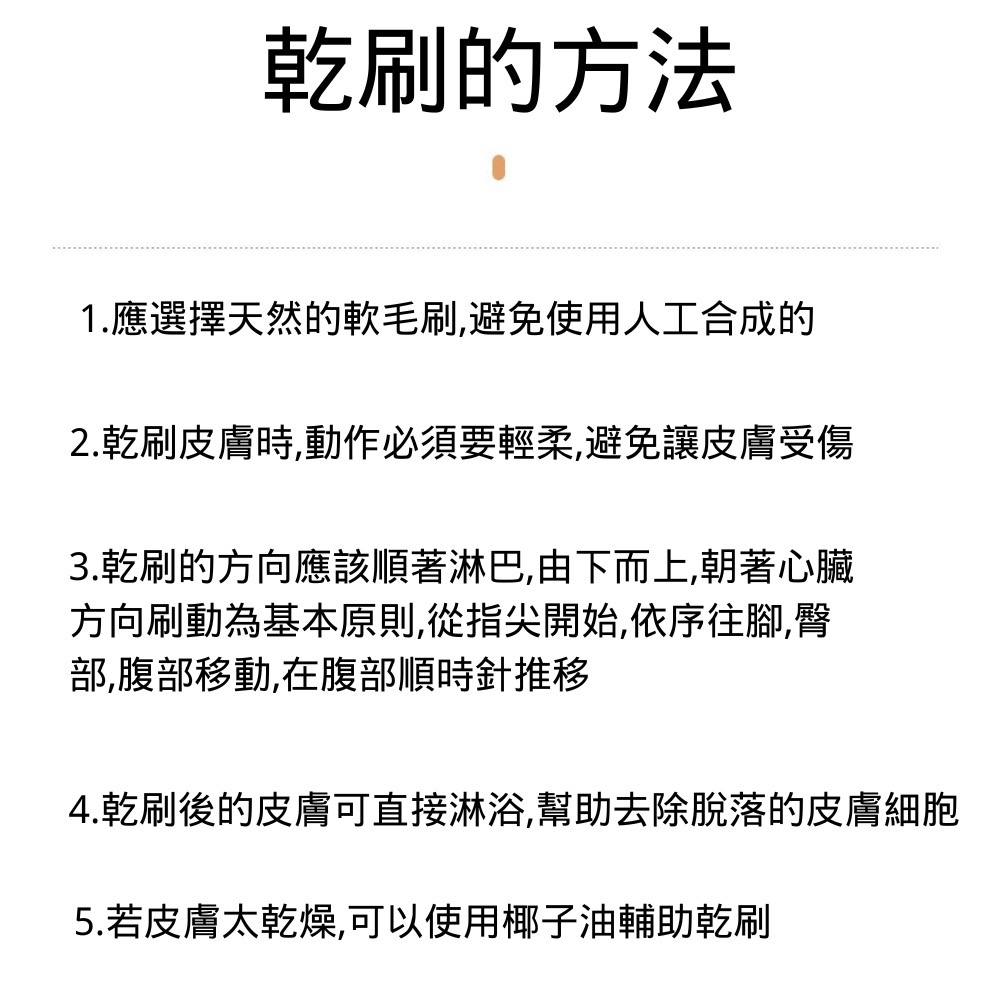 乾刷的方法

1.應選擇天然的軟毛刷,避免使用人工合成的

2.乾刷皮膚時,動作必須要輕柔,避免讓皮膚受傷

3.乾刷的方向應該順著淋巴,由下而上,朝著心臟方向刷動為基本原則,從指尖開始,依序往腳,臀部,腹部移動,在腹部順時針推移

4.乾刷後的皮膚可直接淋浴,幫助去除脫落的皮膚細胞

5.若皮膚太乾燥,可以使用椰子油輔助乾刷